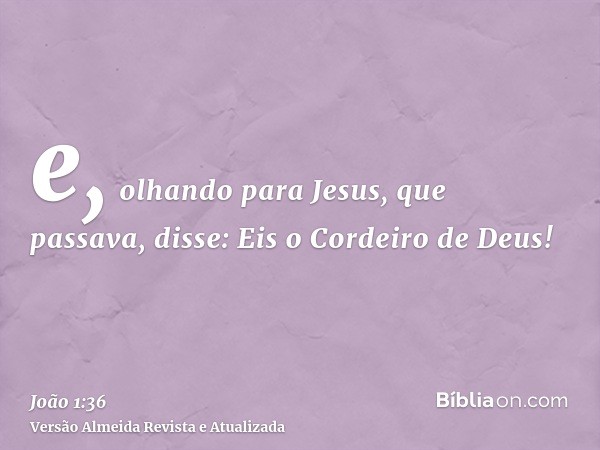 e, olhando para Jesus, que passava, disse: Eis o Cordeiro de Deus!

João 1:36
Versão Almeida Revista e Atualizada

Bíbliaon.com